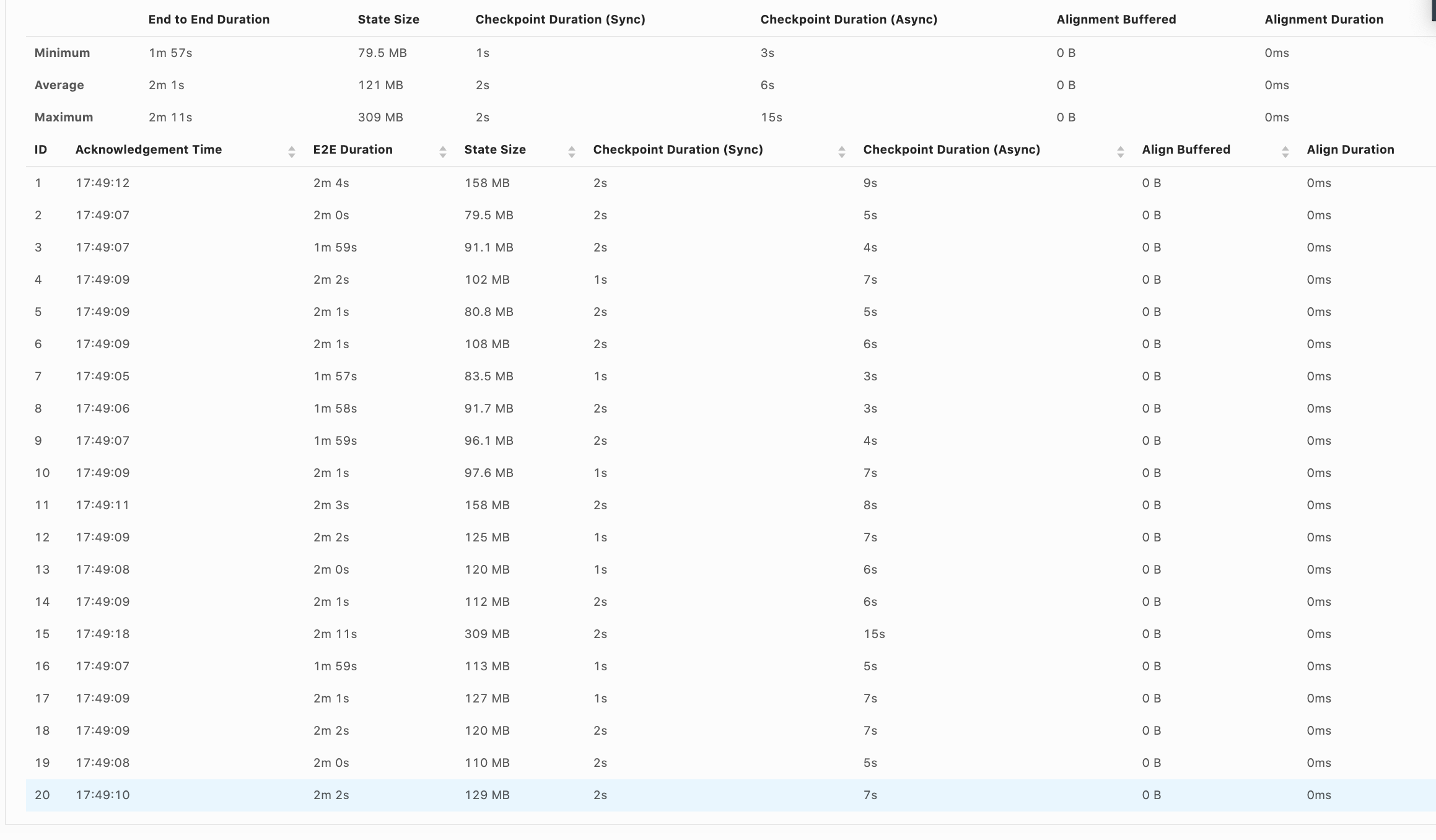 | | End to End Duration | State Size | Checkpoint Duration (Sync) | Checkpoint Duration (Async) | Alignment Buffered | Alignment Duration |
|---|---|---|---|---|---|---|
| Minimum | 1m 57s | 79.5 MB | 1s | 3s | 0 B | 0ms |
| Average | 2m 1s | 121 MB | 2s | 6s | 0 B | 0ms |
| Maximum | 2m 11s | 309 MB | 2s | 15s | 0 B | 0ms |

| ID | Acknowledgement Time | E2E Duration | State Size | Checkpoint Duration (Sync) | Checkpoint Duration (Async) | Align Buffered | Align Duration |
|---|---|---|---|---|---|---|---|
| 1 | 17:49:12 | 2m 4s | 158 MB | 2s | 9s | 0 B | 0ms |
| 2 | 17:49:07 | 2m 0s | 79.5 MB | 2s | 5s | 0 B | 0ms |
| 3 | 17:49:07 | 1m 59s | 91.1 MB | 2s | 4s | 0 B | 0ms |
| 4 | 17:49:09 | 2m 2s | 102 MB | 1s | 7s | 0 B | 0ms |
| 5 | 17:49:09 | 2m 1s | 80.8 MB | 2s | 5s | 0 B | 0ms |
| 6 | 17:49:09 | 2m 1s | 108 MB | 2s | 6s | 0 B | 0ms |
| 7 | 17:49:05 | 1m 57s | 83.5 MB | 1s | 3s | 0 B | 0ms |
| 8 | 17:49:06 | 1m 58s | 91.7 MB | 2s | 3s | 0 B | 0ms |
| 9 | 17:49:07 | 1m 59s | 96.1 MB | 2s | 4s | 0 B | 0ms |
| 10 | 17:49:09 | 2m 1s | 97.6 MB | 1s | 7s | 0 B | 0ms |
| 11 | 17:49:11 | 2m 3s | 158 MB | 2s | 8s | 0 B | 0ms |
| 12 | 17:49:09 | 2m 2s | 125 MB | 1s | 7s | 0 B | 0ms |
| 13 | 17:49:08 | 2m 0s | 120 MB | 1s | 6s | 0 B | 0ms |
| 14 | 17:49:09 | 2m 1s | 112 MB | 2s | 6s | 0 B | 0ms |
| 15 | 17:49:18 | 2m 11s | 309 MB | 2s | 15s | 0 B | 0ms |
| 16 | 17:49:07 | 1m 59s | 113 MB | 1s | 5s | 0 B | 0ms |
| 17 | 17:49:09 | 2m 1s | 127 MB | 1s | 7s | 0 B | 0ms |
| 18 | 17:49:09 | 2m 2s | 120 MB | 2s | 7s | 0 B | 0ms |
| 19 | 17:49:08 | 2m 0s | 110 MB | 2s | 5s | 0 B | 0ms |
| 20 | 17:49:10 | 2m 2s | 129 MB | 2s | 7s | 0 B | 0ms |